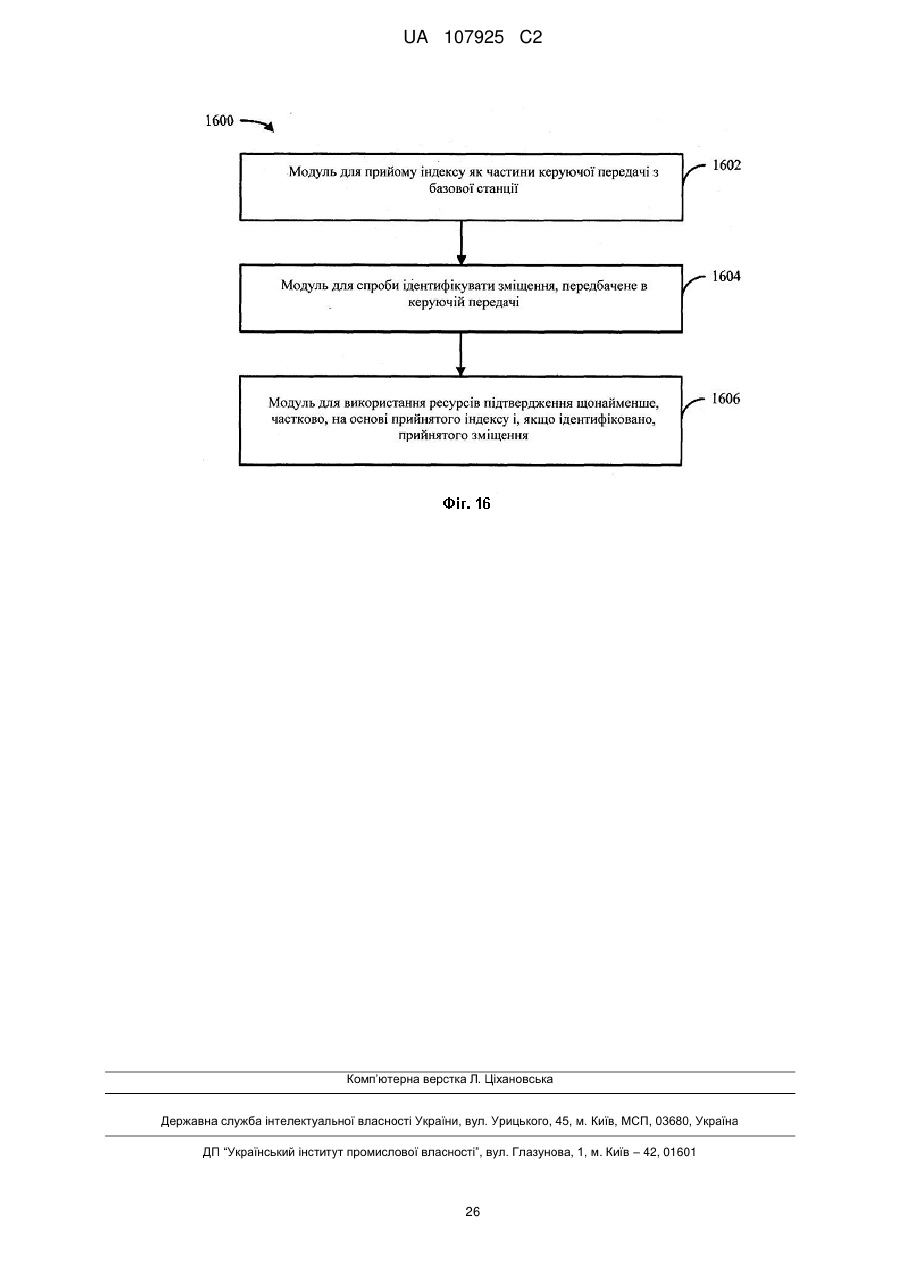 UA 107925 C2

1600

Модуль для прийому індексу як частини керуючої передачі з базової станції

1602

Модуль для спроби ідентифікувати зміщення, передбачене в керуючій передачі

1604

Модуль для використання ресурсів підтвердження щонайменше, частково, на основі прийнятого індексу і, якщо ідентифіковано, прийнятого зміщення

1606

Фіг. 16

Комп'ютерна верстка Л. Ціхановська

Державна служба інтелектуальної власності України, вул. Урицького, 45, м. Київ, МСП, 03680, Україна

ДП "Український інститут промислової власності", вул. Глазунова, 1, м. Київ – 42, 01601

26